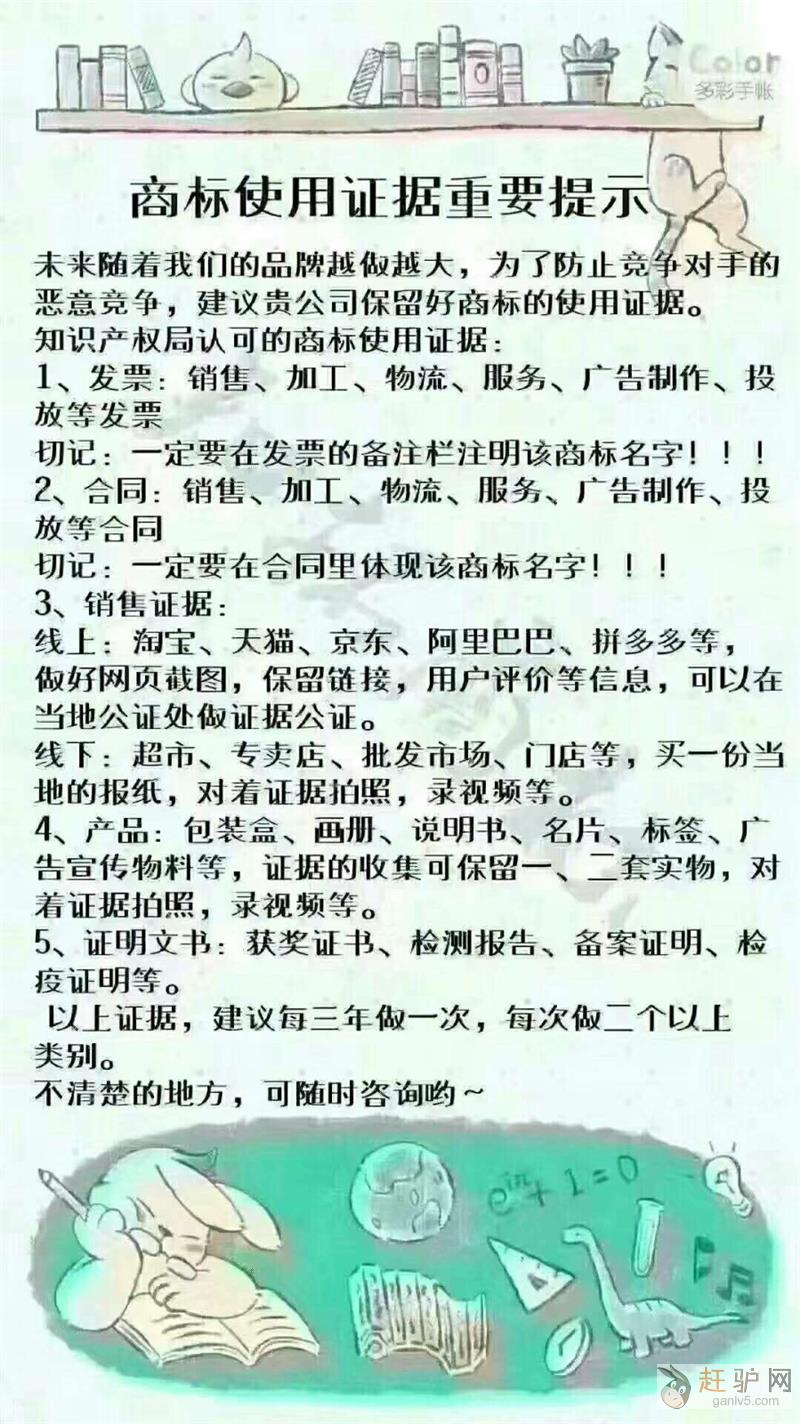 Color
多彩手帐

商标使用证据重要提示

未来随着我们的品牌越做越大，为了防止竞争对手的恶意竞争，建议贵公司保留好商标的使用证据。

知识产权局认可的商标使用证据：

1、发票：销售、加工、物流、服务、广告制作、投放等发票

切记：一定要在发票的备注栏注明该商标名字！！！

2、合同：销售、加工、物流、服务、广告制作、投放等合同

切记：一定要在合同里体现该商标名字！！！

3、销售证据：

线上：淘宝、天猫、京东、阿里巴巴、拼多多等，做好网页截图，保留链接，用户评价等信息，可以在当地公证处做证据公证。

线下：超市、专卖店、批发市场、门店等，买一份当地的报纸，对着证据拍照，录视频等。

4、产品：包装盒、画册、说明书、名片、标签、广告宣传物料等，证据的收集可保留一、二套实物，对着证据拍照，录视频等。

5、证明文书：获奖证书、检测报告、备案证明、检疫证明等。

以上证据，建议每三年做一次，每次做二个以上类别。

不清楚的地方，可随时咨询哟~

$e^{i\pi}+1=0$

赶驴网
ganlv5.com